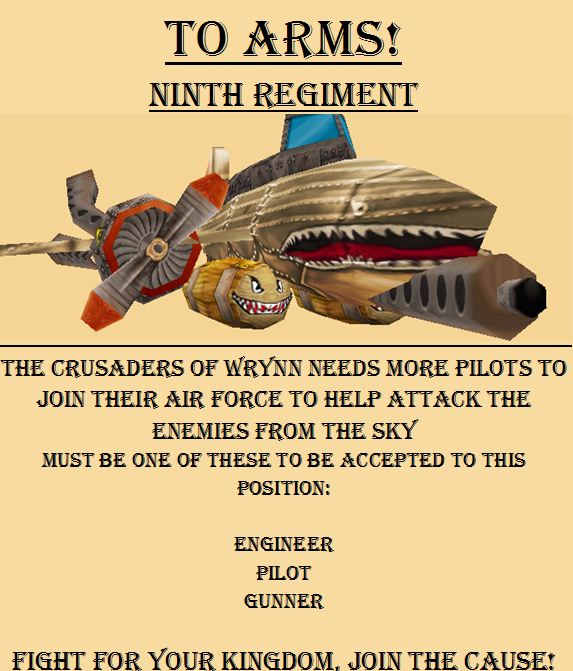 TO ARMS!

NINTH REGIMENT

THE CRUSADERS OF WRYNN NEEDS MORE PILOTS TO JOIN THEIR AIR FORCE TO HELP ATTACK THE ENEMIES FROM THE SKY

MUST BE ONE OF THESE TO BE ACCEPTED TO THIS POSITION:

ENGINEER
PILOT
GUNNER

FIGHT FOR YOUR KINGDOM, JOIN THE CAUSE!